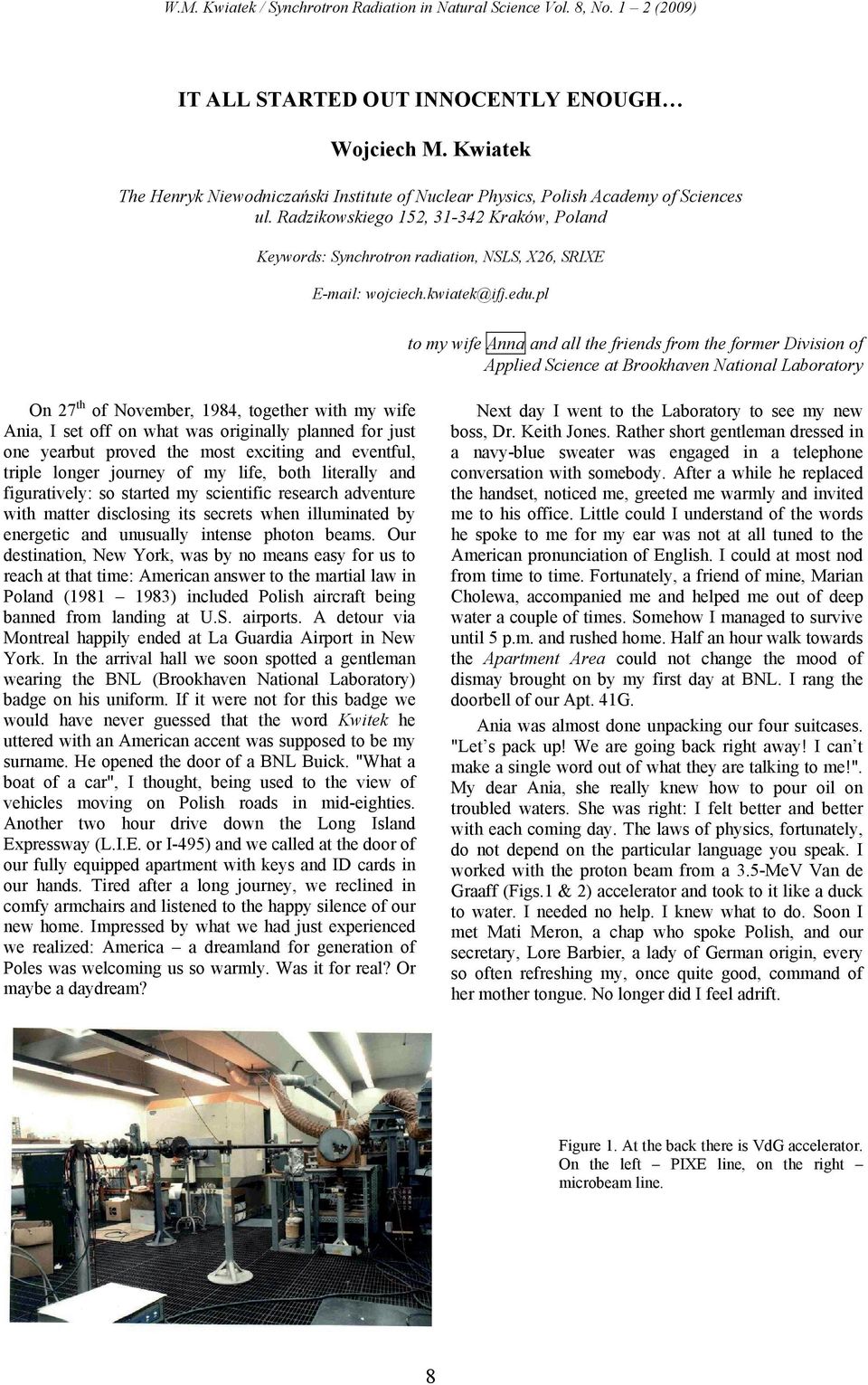 W.M. Kwiatek / Synchrotron Radiation in Natural Science Vol. 8, No. 1 – 2 (2009)

IT ALL STARTED OUT INNOCENTLY ENOUGH…

Wojciech M. Kwiatek

The Henryk Niewodniczański Institute of Nuclear Physics, Polish Academy of Sciences
ul. Radzikowskiego 152, 31-342 Kraków, Poland

Keywords: Synchrotron radiation, NSLS, X26, SRIXE

E-mail: wojciech.kwiatek@ifj.edu.pl

to my wife Anna and all the friends from the former Division of Applied Science at Brookhaven National Laboratory

On 27$^{th}$ of November, 1984, together with my wife Ania, I set off on what was originally planned for just one yearbut proved the most exciting and eventful, triple longer journey of my life, both literally and figuratively: so started my scientific research adventure with matter disclosing its secrets when illuminated by energetic and unusually intense photon beams. Our destination, New York, was by no means easy for us to reach at that time: American answer to the martial law in Poland (1981 – 1983) included Polish aircraft being banned from landing at U.S. airports. A detour via Montreal happily ended at La Guardia Airport in New York. In the arrival hall we soon spotted a gentleman wearing the BNL (Brookhaven National Laboratory) badge on his uniform. If it were not for this badge we would have never guessed that the word Kwitek he uttered with an American accent was supposed to be my surname. He opened the door of a BNL Buick. "What a boat of a car", I thought, being used to the view of vehicles moving on Polish roads in mid-eighties. Another two hour drive down the Long Island Expressway (L.I.E. or I-495) and we called at the door of our fully equipped apartment with keys and ID cards in our hands. Tired after a long journey, we reclined in comfy armchairs and listened to the happy silence of our new home. Impressed by what we had just experienced we realized: America – a dreamland for generation of Poles was welcoming us so warmly. Was it for real? Or maybe a daydream?

Next day I went to the Laboratory to see my new boss, Dr. Keith Jones. Rather short gentleman dressed in a navy-blue sweater was engaged in a telephone conversation with somebody. After a while he replaced the handset, noticed me, greeted me warmly and invited me to his office. Little could I understand of the words he spoke to me for my ear was not at all tuned to the American pronunciation of English. I could at most nod from time to time. Fortunately, a friend of mine, Marian Cholewa, accompanied me and helped me out of deep water a couple of times. Somehow I managed to survive until 5 p.m. and rushed home. Half an hour walk towards the Apartment Area could not change the mood of dismay brought on by my first day at BNL. I rang the doorbell of our Apt. 41G.

Ania was almost done unpacking our four suitcases. "Let’s pack up! We are going back right away! I can’t make a single word out of what they are talking to me!". My dear Ania, she really knew how to pour oil on troubled waters. She was right: I felt better and better with each coming day. The laws of physics, fortunately, do not depend on the particular language you speak. I worked with the proton beam from a 3.5-MeV Van de Graaff (Figs.1 & 2) accelerator and took to it like a duck to water. I needed no help. I knew what to do. Soon I met Mati Meron, a chap who spoke Polish, and our secretary, Lore Barbier, a lady of German origin, every so often refreshing my, once quite good, command of her mother tongue. No longer did I feel adrift.

Figure 1. At the back there is VdG accelerator. On the left – PIXE line, on the right – microbeam line.

8